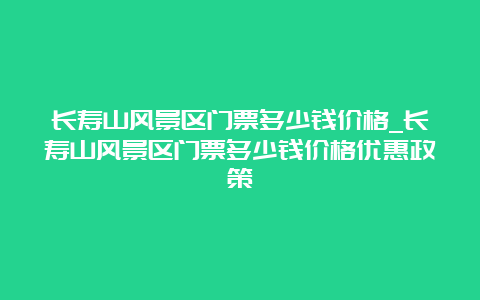 长寿山风景区门票多少钱价格_长寿山风景区门票多少钱价格优惠政策